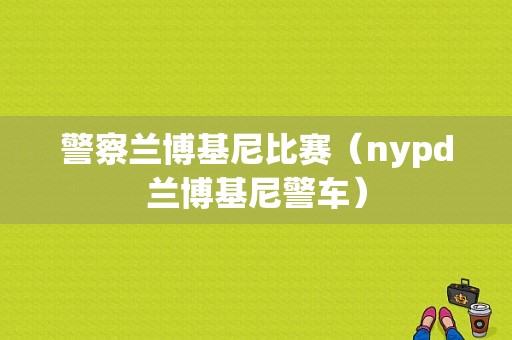 警察兰博基尼比赛（nypd兰博基尼警车）